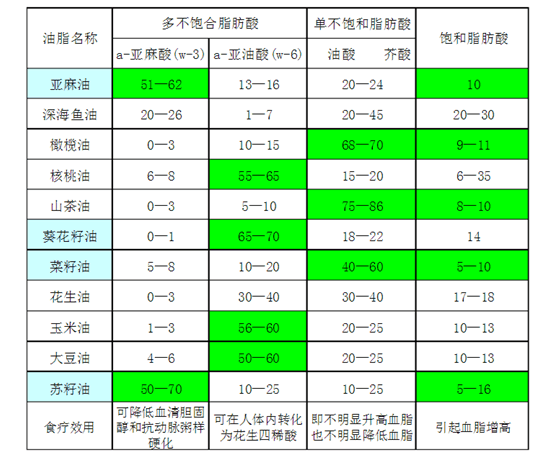 | 油脂名称 | 多不饱合脂肪酸 | | 单不饱和脂肪酸 | 饱和脂肪酸 |
|---|---|---|---|---|
| | a-亚麻酸(w-3) | a-亚油酸(w-6) | 油酸　　芥酸 | |
| 亚麻油 | 51—62 | 13—16 | 20—24 | 10 |
| 深海鱼油 | 20—26 | 1—7 | 20—45 | 20—30 |
| 橄榄油 | 0—3 | 10—15 | 68—70 | 9—11 |
| 核桃油 | 6—8 | 55—65 | 15—20 | 6—35 |
| 山茶油 | 0—3 | 5—10 | 75—86 | 8—10 |
| 葵花籽油 | 0—1 | 65—70 | 18—22 | 14 |
| 菜籽油 | 5—8 | 10—20 | 40—60 | 5—10 |
| 花生油 | 0—3 | 30—40 | 30—40 | 17—18 |
| 玉米油 | 1—3 | 56—60 | 20—25 | 10—13 |
| 大豆油 | 4—6 | 50—60 | 20—25 | 10—13 |
| 苏籽油 | 50—70 | 10—25 | 10—25 | 5—16 |
| 食疗效用 | 可降低血清胆固醇和抗动脉粥样硬化 | 可在人体内转化为花生四稀酸 | 即不明显升高血脂也不明显降低血脂 | 引起血脂增高 |